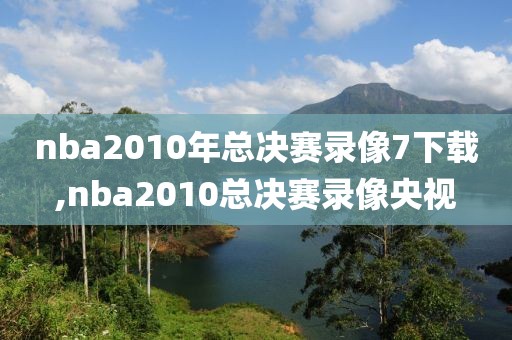 nba2010年总决赛录像7下载,nba2010总决赛录像央视